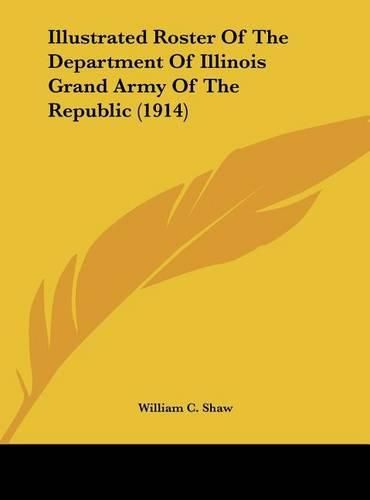 Illustrated Roster Of The Department Of Illinois Grand Army Of The Republic (1914)

William C. Shaw